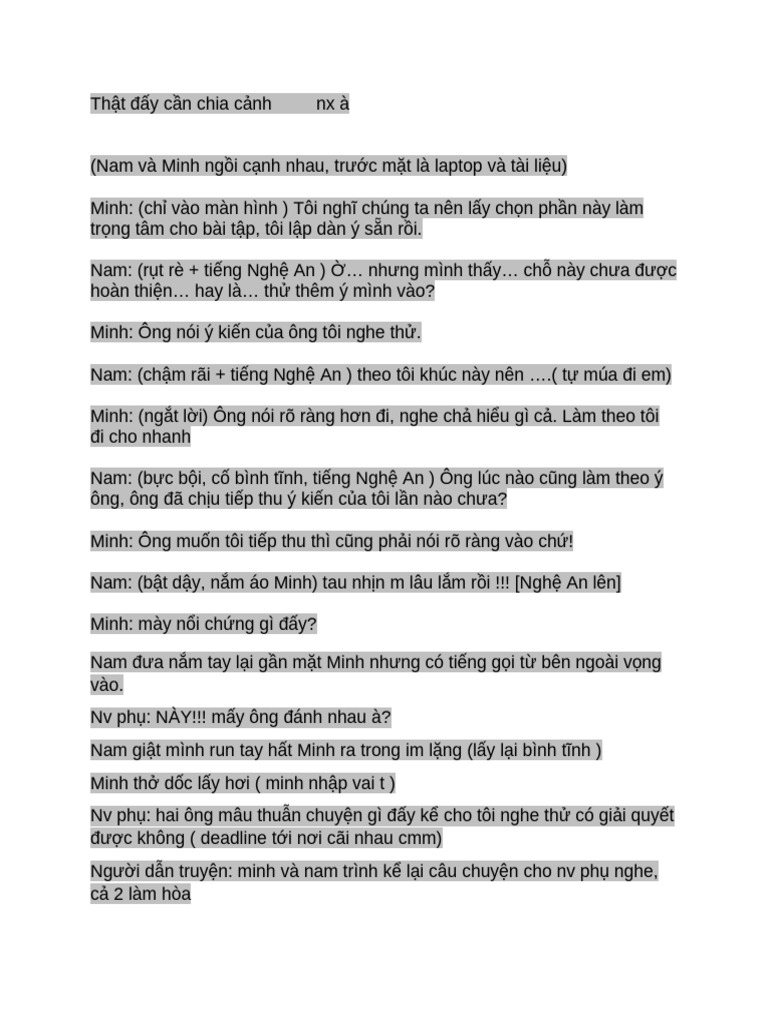 Thật đấy cần chia cảnh nx à

(Nam và Minh ngồi cạnh nhau, trước mặt là laptop và tài liệu)

Minh: (chỉ vào màn hình ) Tôi nghĩ chúng ta nên lấy chọn phần này làm trọng tâm cho bài tập, tôi lập dàn ý sẵn rồi.

Nam: (rụt rè + tiếng Nghệ An ) Ờ… nhưng mình thấy… chỗ này chưa được hoàn thiện… hay là… thử thêm ý mình vào?

Minh: Ông nói ý kiến của ông tôi nghe thử.

Nam: (chậm rãi + tiếng Nghệ An ) theo tôi khúc này nên ….( tự múa đi em)

Minh: (ngắt lời) Ông nói rõ ràng hơn đi, nghe chả hiểu gì cả. Làm theo tôi đi cho nhanh

Nam: (bực bội, cố bình tĩnh, tiếng Nghệ An ) Ông lúc nào cũng làm theo ý ông, ông đã chịu tiếp thu ý kiến của tôi lần nào chưa?

Minh: Ông muốn tôi tiếp thu thì cũng phải nói rõ ràng vào chứ!

Nam: (bật dậy, nắm áo Minh) tau nhịn m lâu lắm rồi !!! [Nghệ An lên]

Minh: mày nổi chứng gì đấy?

Nam đưa nắm tay lại gần mặt Minh nhưng có tiếng gọi từ bên ngoài vọng vào.

Nv phụ: NÀY!!! mấy ông đánh nhau à?

Nam giật mình run tay hất Minh ra trong im lặng (lấy lại bình tĩnh )

Minh thở dốc lấy hơi ( minh nhập vai t )

Nv phụ: hai ông mâu thuẫn chuyện gì đấy kể cho tôi nghe thử có giải quyết được không ( deadline tới nơi cãi nhau cmm)

Người dẫn truyện: minh và nam trình kể lại câu chuyện cho nv phụ nghe, cả 2 làm hòa